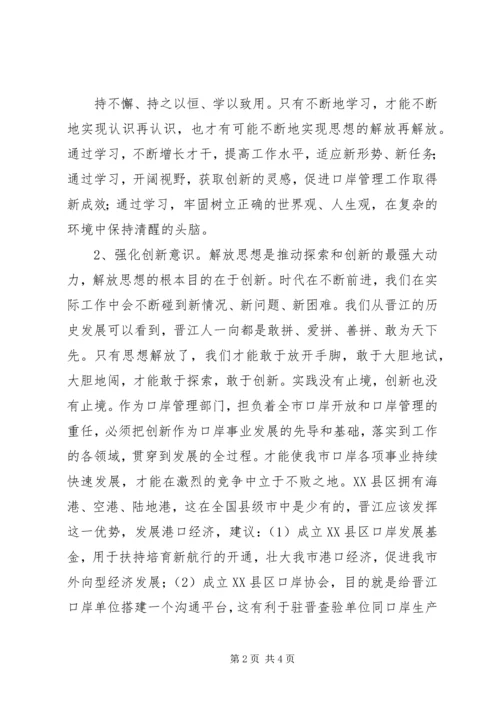 持不懈、持之以恒、学以致用。只有不断地学习，才能不断地实现认识再认识，也才有可能不断地实现思想的解放再解放。通过学习，不断增长才干，提高工作水平，适应新形势、新任务；通过学习，开阔视野，获取创新的灵感，促进口岸管理工作取得新成效；通过学习，牢固树立正确的世界观、人生观，在复杂的环境中保持清醒的头脑。

2、强化创新意识。解放思想是推动探索和创新的最强大动力，解放思想的根本目的在于创新。时代在不断前进，我们在实际工作中会不断碰到新情况、新问题、新困难。我们从晋江的历史发展可以看到，晋江人一向都是敢拼、爱拼、善拼、敢为天下先。只有思想解放了，我们才能敢于放开手脚，敢于大胆地试，大胆地闯，才能敢于探索，敢于创新。实践没有止境，创新也没有止境。作为口岸管理部门，担负着全市口岸开放和口岸管理的重任，必须把创新作为口岸事业发展的先导和基础，落实到工作的各领域，贯穿到发展的全过程。才能使我市口岸各项事业持续快速发展，才能在激烈的竞争中立于不败之地。XX县区拥有海港、空港、陆地港，这在全国县级市中是少有的，晋江应该发挥这一优势，发展港口经济，建议：（1）成立XX县区口岸发展基金，用于扶持培育新航行的开通，壮大我市港口经济，促进我市外向型经济发展；（2）成立XX县区口岸协会，目的就是给晋江口岸单位搭建一个沟通平台，这有利于驻晋查验单位同口岸生产

第2页 共4页